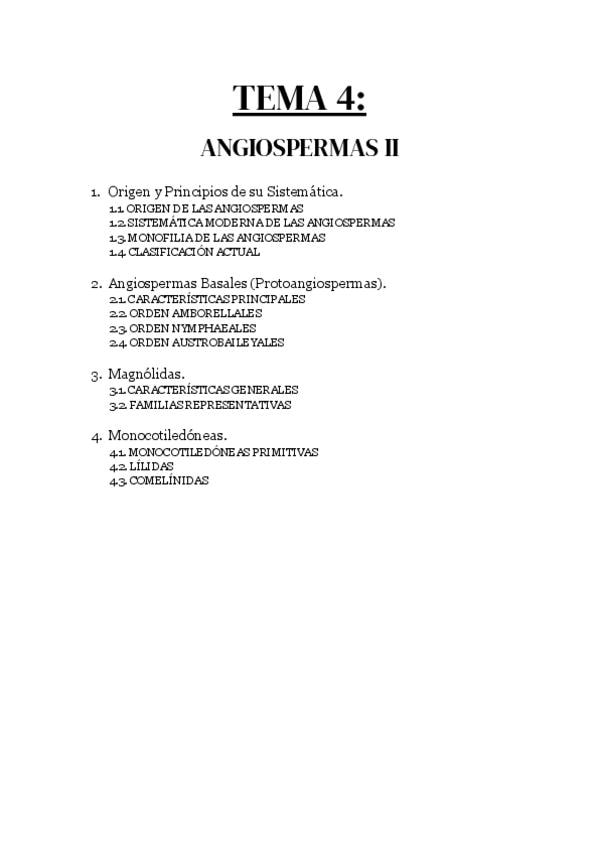 TEMA 4:

ANGIOSPERMAS II

1. Origen y Principios de su Sistemática.
1.1. ORIGEN DE LAS ANGIOSPERMAS
1.2. SISTEMÁTICA MODERNA DE LAS ANGIOSPERMAS
1.3. MONOFILIA DE LAS ANGIOSPERMAS
1.4. CLASIFICACIÓN ACTUAL

2. Angiospermas Basales (Protoangiospermas).
2.1. CARACTERÍSTICAS PRINCIPALES
2.2. ORDEN AMBORELLALES
2.3. ORDEN NYMPHAEALES
2.4. ORDEN AUSTROBAILEYALES

3. Magnólidas.
3.1. CARACTERÍSTICAS GENERALES
3.2. FAMILIAS REPRESENTATIVAS

4. Monocotiledóneas.
4.1. MONOCOTILEDÓNEAS PRIMITIVAS
4.2. LÍLIDAS
4.3. COMELÍNIDAS